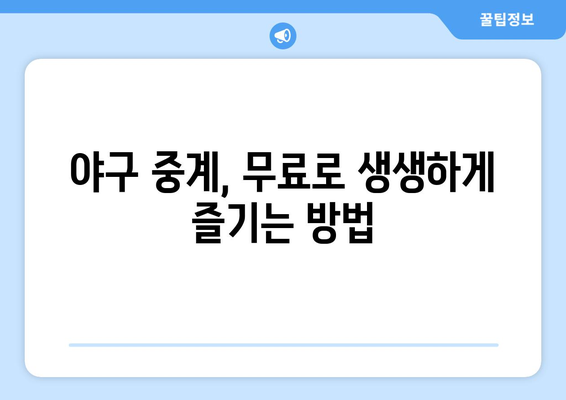 꿀팁정보

야구 중계, 무료로 생생하게 즐기는 방법